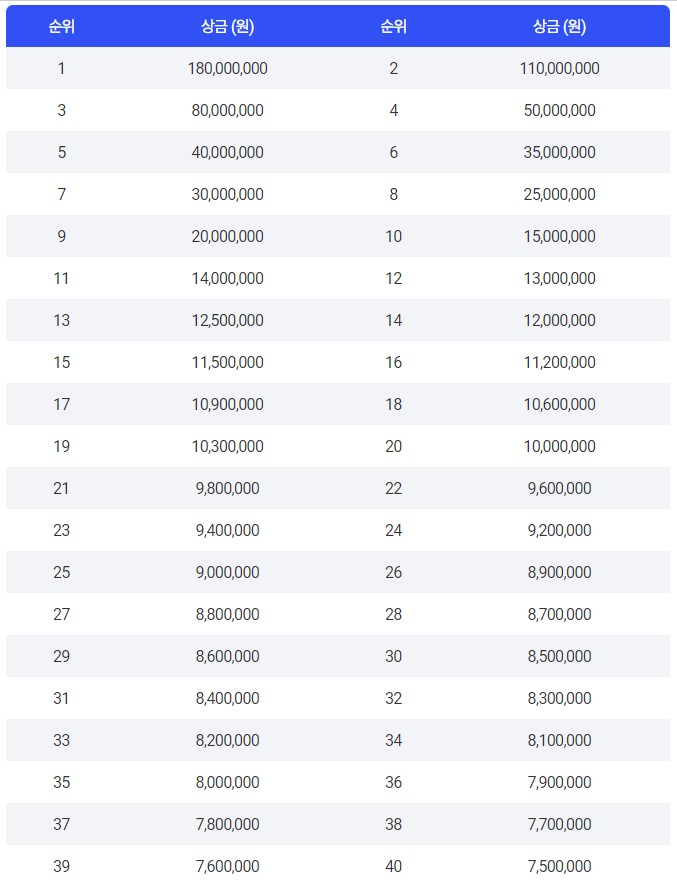 | 순위 | 상금 (원) | 순위 | 상금 (원) |
|---|---|---|---|
| 1 | 180,000,000 | 2 | 110,000,000 |
| 3 | 80,000,000 | 4 | 50,000,000 |
| 5 | 40,000,000 | 6 | 35,000,000 |
| 7 | 30,000,000 | 8 | 25,000,000 |
| 9 | 20,000,000 | 10 | 15,000,000 |
| 11 | 14,000,000 | 12 | 13,000,000 |
| 13 | 12,500,000 | 14 | 12,000,000 |
| 15 | 11,500,000 | 16 | 11,200,000 |
| 17 | 10,900,000 | 18 | 10,600,000 |
| 19 | 10,300,000 | 20 | 10,000,000 |
| 21 | 9,800,000 | 22 | 9,600,000 |
| 23 | 9,400,000 | 24 | 9,200,000 |
| 25 | 9,000,000 | 26 | 8,900,000 |
| 27 | 8,800,000 | 28 | 8,700,000 |
| 29 | 8,600,000 | 30 | 8,500,000 |
| 31 | 8,400,000 | 32 | 8,300,000 |
| 33 | 8,200,000 | 34 | 8,100,000 |
| 35 | 8,000,000 | 36 | 7,900,000 |
| 37 | 7,800,000 | 38 | 7,700,000 |
| 39 | 7,600,000 | 40 | 7,500,000 |